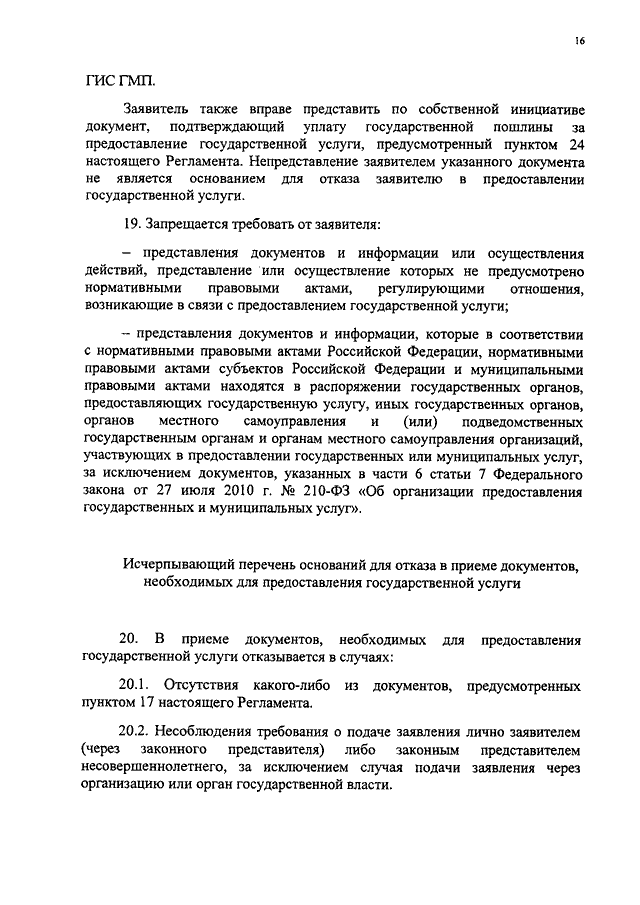 16

ГИС ГМП.

Заявитель также вправе представить по собственной инициативе документ, подтверждающий уплату государственной пошлины за предоставление государственной услуги, предусмотренный пунктом 24 настоящего Регламента. Непредставление заявителем указанного документа не является основанием для отказа заявителю в предоставлении государственной услуги.

19. Запрещается требовать от заявителя:

– представления документов и информации или осуществления действий, представление или осуществление которых не предусмотрено нормативными правовыми актами, регулирующими отношения, возникающие в связи с предоставлением государственной услуги;

– представления документов и информации, которые в соответствии с нормативными правовыми актами Российской Федерации, нормативными правовыми актами субъектов Российской Федерации и муниципальными правовыми актами находятся в распоряжении государственных органов, предоставляющих государственную услугу, иных государственных органов, органов местного самоуправления и (или) подведомственных государственным органам и органам местного самоуправления организаций, участвующих в предоставлении государственных или муниципальных услуг, за исключением документов, указанных в части 6 статьи 7 Федерального закона от 27 июля 2010 г. № 210-ФЗ «Об организации предоставления государственных и муниципальных услуг».

Исчерпывающий перечень оснований для отказа в приеме документов, необходимых для предоставления государственной услуги

20. В приеме документов, необходимых для предоставления государственной услуги отказывается в случаях:

20.1. Отсутствия какого-либо из документов, предусмотренных пунктом 17 настоящего Регламента.

20.2. Несоблюдения требования о подаче заявления лично заявителем (через законного представителя) либо законным представителем несовершеннолетнего, за исключением случая подачи заявления через организацию или орган государственной власти.